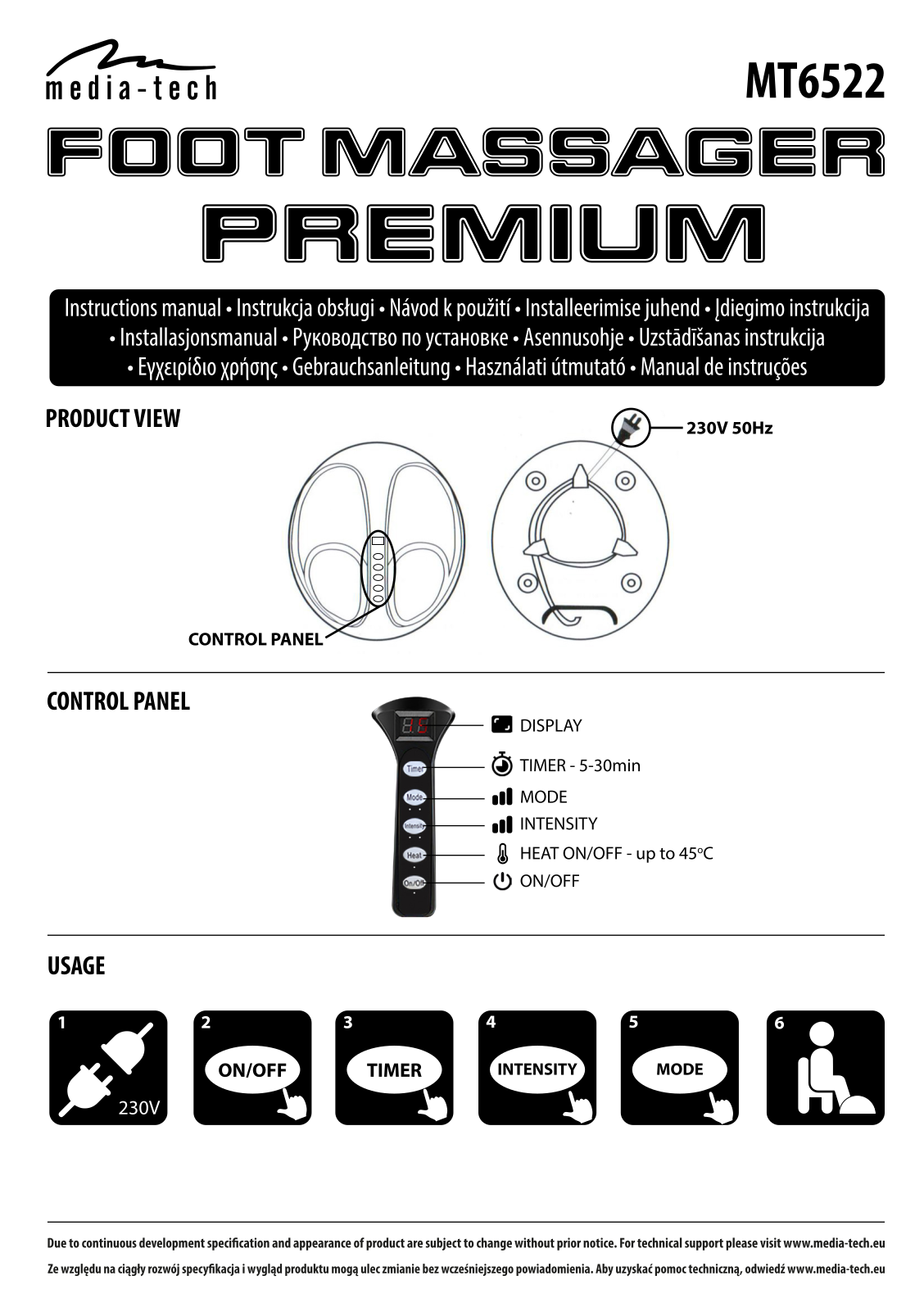 media-tech

MT6522

FOOT MASSAGER

PREMIUM

Instructions manual • Instrukcja obsługi • Návod k použití • Installeerimise juhend • Įdiegimo instrukcija • Installasjonsmanual • Руководство по установке • Asennusohje • Uzstādīšanas instrukcija • Εγχειρίδιο χρήσης • Gebrauchsanleitung • Használati útmutató • Manual de instruções

PRODUCT VIEW

230V 50Hz

CONTROL PANEL

CONTROL PANEL

Timer
Mode
Intensity
Heat
On/Off

DISPLAY
TIMER - 5-30min
MODE
INTENSITY
HEAT ON/OFF - up to 45°C
ON/OFF

USAGE

1
230V

2
ON/OFF

3
TIMER

4
INTENSITY

5
MODE

6

Due to continuous development specification and appearance of product are subject to change without prior notice. For technical support please visit www.media-tech.eu

Ze względu na ciągły rozwój specyfikacja i wygląd produktu mogą ulec zmianie bez wcześniejszego powiadomienia. Aby uzyskać pomoc techniczną, odwiedź www.media-tech.eu